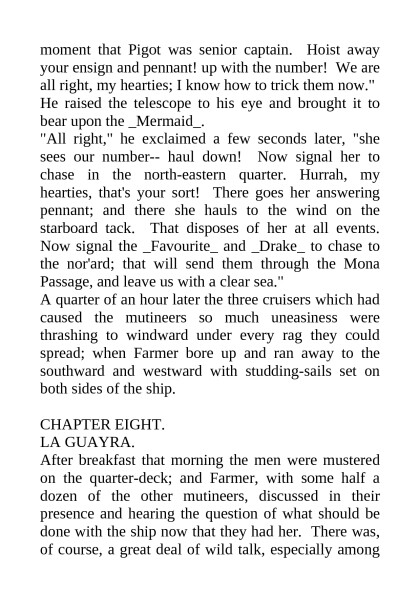 moment that Pigot was senior captain. Hoist away your ensign and pennant! up with the number! We are all right, my hearties; I know how to trick them now."
He raised the telescope to his eye and brought it to bear upon the _Mermaid_.
"All right," he exclaimed a few seconds later, "she sees our number-- haul down! Now signal her to chase in the north-eastern quarter. Hurrah, my hearties, that's your sort! There goes her answering pennant; and there she hauls to the wind on the starboard tack. That disposes of her at all events. Now signal the _Favourite_ and _Drake_ to chase to the nor'ard; that will send them through the Mona Passage, and leave us with a clear sea."
A quarter of an hour later the three cruisers which had caused the mutineers so much uneasiness were thrashing to windward under every rag they could spread; when Farmer bore up and ran away to the southward and westward with studding-sails set on both sides of the ship.

CHAPTER EIGHT.
LA GUAYRA.
After breakfast that morning the men were mustered on the quarter-deck; and Farmer, with some half a dozen of the other mutineers, discussed in their presence and hearing the question of what should be done with the ship now that they had her. There was, of course, a great deal of wild talk, especially among